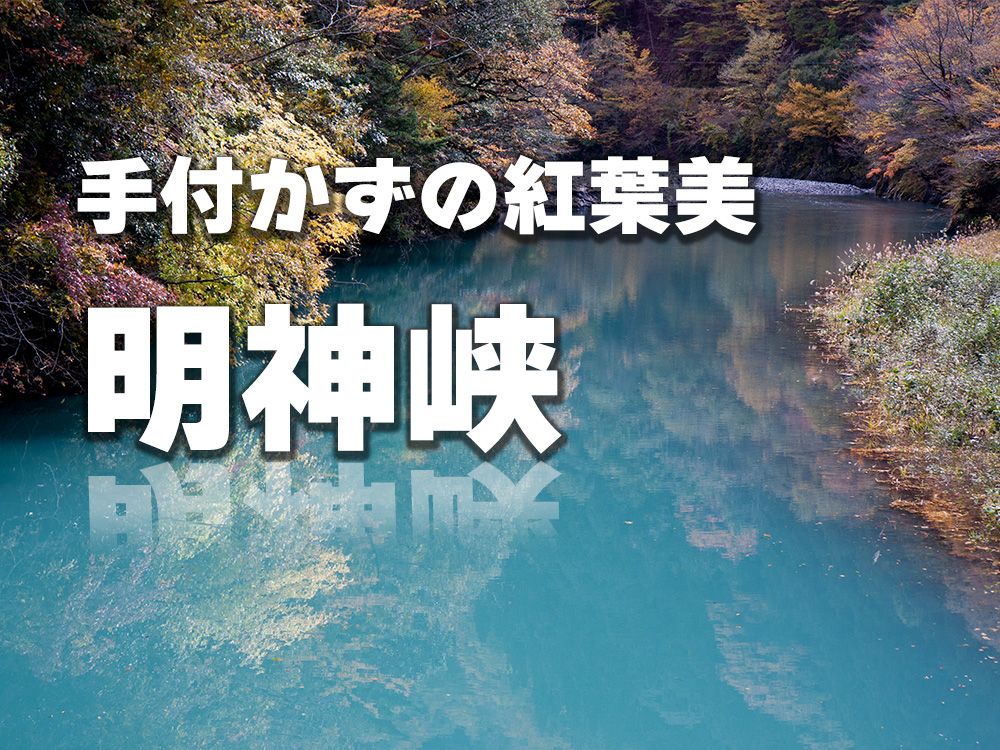 手付かずの紅葉美

明神峡